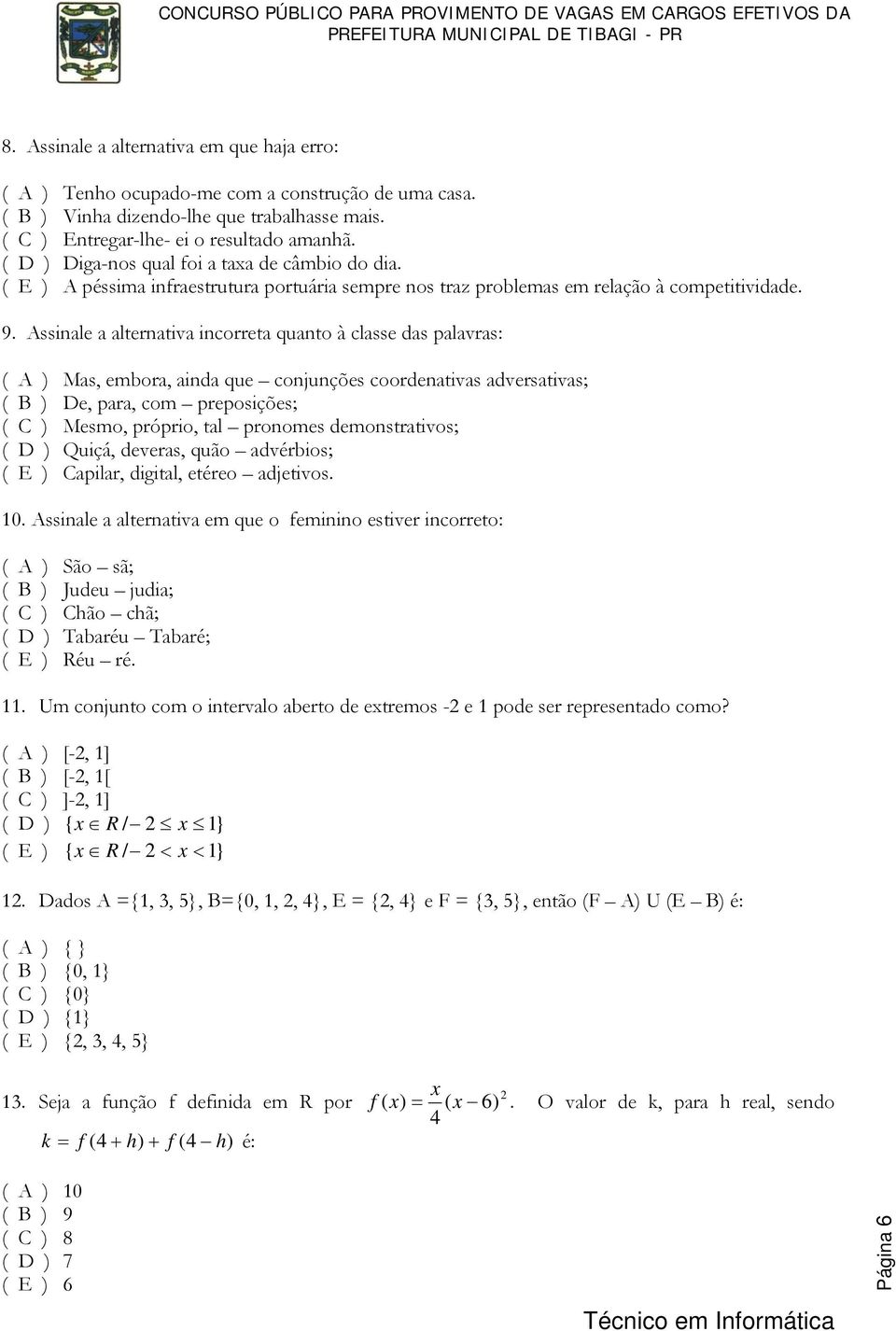 CONCURSO PÚBLICO PARA PROVIMENTO DE VAGAS EM CARGOS EFETIVOS DA PREFEITURA MUNICIPAL DE TIBAGI - PR

8. Assinale a alternativa em que haja erro:

( A ) Tenho ocupado-me com a construção de uma casa.
( B ) Vinha dizendo-lhe que trabalhasse mais.
( C ) Entregar-lhe- ei o resultado amanhã.
( D ) Diga-nos qual foi a taxa de câmbio do dia.
( E ) A péssima infraestrutura portuária sempre nos traz problemas em relação à competitividade.

9. Assinale a alternativa incorreta quanto à classe das palavras:

( A ) Mas, embora, ainda que – conjunções coordenativas adversativas;
( B ) De, para, com – preposições;
( C ) Mesmo, próprio, tal – pronomes demonstrativos;
( D ) Quiçá, deveras, quão – advérbios;
( E ) Capilar, digital, etéreo – adjetivos.

10. Assinale a alternativa em que o feminino estiver incorreto:

( A ) São – sã;
( B ) Judeu – judia;
( C ) Chão – chã;
( D ) Tabaréu – Tabaré;
( E ) Réu – ré.

11. Um conjunto com o intervalo aberto de extremos -2 e 1 pode ser representado como?

( A ) [-2, 1]
( B ) [-2, 1[
( C ) ]-2, 1]
( D ) $\{x \in R / -2 \leq x \leq 1\}$
( E ) $\{x \in R / -2 < x < 1\}$

12. Dados A ={1, 3, 5}, B={0, 1, 2, 4}, E = {2, 4} e F = {3, 5}, então (F – A) U (E – B) é:

( A ) { }
( B ) {0, 1}
( C ) {0}
( D ) {1}
( E ) {2, 3, 4, 5}

13. Seja a função f definida em R por $f(x) = \frac{x}{4}(x-6)^2$. O valor de k, para h real, sendo $k = f(4+h) + f(4-h)$ é:

( A ) 10
( B ) 9
( C ) 8
( D ) 7
( E ) 6

Página 6

Técnico em Informática